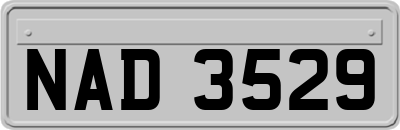 NAD 3529